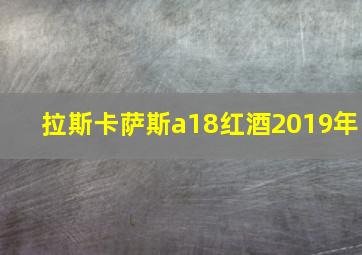 拉斯卡萨斯a18红酒2019年